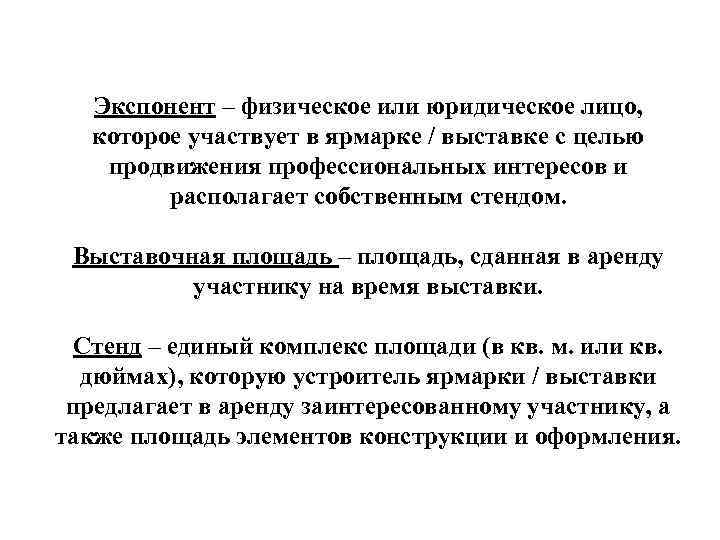 Экспонент – физическое или юридическое лицо, которое участвует в ярмарке / выставке с целью продвижения профессиональных интересов и располагает собственным стендом.

Выставочная площадь – площадь, сданная в аренду участнику на время выставки.

Стенд – единый комплекс площади (в кв. м. или кв. дюймах), которую устроитель ярмарки / выставки предлагает в аренду заинтересованному участнику, а также площадь элементов конструкции и оформления.